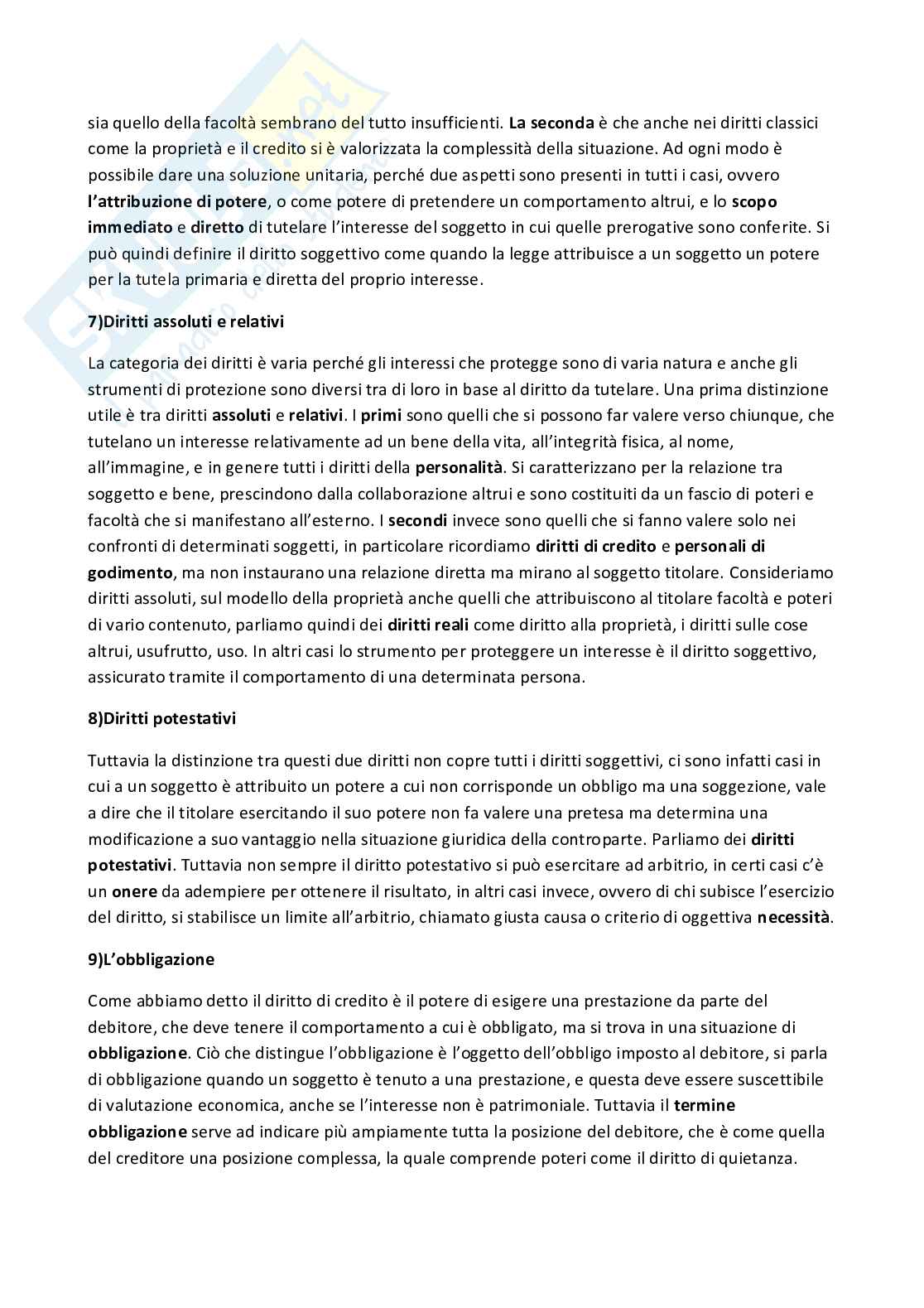 sia quello della facoltà sembrano del tutto insufficienti. La seconda è che anche nei diritti classici come la proprietà e il credito si è valorizzata la complessità della situazione. Ad ogni modo è possibile dare una soluzione unitaria, perché due aspetti sono presenti in tutti i casi, ovvero l'attribuzione di potere, o come potere di pretendere un comportamento altrui, e lo scopo immediato e diretto di tutelare l'interesse del soggetto in cui quelle prerogative sono conferite. Si può quindi definire il diritto soggettivo come quando la legge attribuisce a un soggetto un potere per la tutela primaria e diretta del proprio interesse.

7)Diritti assoluti e relativi

La categoria dei diritti è varia perché gli interessi che protegge sono di varia natura e anche gli strumenti di protezione sono diversi tra di loro in base al diritto da tutelare. Una prima distinzione utile è tra diritti assoluti e relativi. I primi sono quelli che si possono far valere verso chiunque, che tutelano un interesse relativamente ad un bene della vita, all'integrità fisica, al nome, all'immagine, e in genere tutti i diritti della personalità. Si caratterizzano per la relazione tra soggetto e bene, prescindono dalla collaborazione altrui e sono costituiti da un fascio di poteri e facoltà che si manifestano all'esterno. I secondi invece sono quelli che si fanno valere solo nei confronti di determinati soggetti, in particolare ricordiamo diritti di credito e personali di godimento, ma non instaurano una relazione diretta ma mirano al soggetto titolare. Consideriamo diritti assoluti, sul modello della proprietà anche quelli che attribuiscono al titolare facoltà e poteri di vario contenuto, parliamo quindi dei diritti reali come diritto alla proprietà, i diritti sulle cose altrui, usufrutto, uso. In altri casi lo strumento per proteggere un interesse è il diritto soggettivo, assicurato tramite il comportamento di una determinata persona.

8)Diritti potestativi

Tuttavia la distinzione tra questi due diritti non copre tutti i diritti soggettivi, ci sono infatti casi in cui a un soggetto è attribuito un potere a cui non corrisponde un obbligo ma una soggezione, vale a dire che il titolare esercitando il suo potere non fa valere una pretesa ma determina una modificazione a suo vantaggio nella situazione giuridica della controparte. Parliamo dei diritti potestativi. Tuttavia non sempre il diritto potestativo si può esercitare ad arbitrio, in certi casi c'è un onere da adempiere per ottenere il risultato, in altri casi invece, ovvero di chi subisce l'esercizio del diritto, si stabilisce un limite all'arbitrio, chiamato giusta causa o criterio di oggettiva necessità.

9)L'obbligazione

Come abbiamo detto il diritto di credito è il potere di esigere una prestazione da parte del debitore, che deve tenere il comportamento a cui è obbligato, ma si trova in una situazione di obbligazione. Ciò che distingue l'obbligazione è l'oggetto dell'obbligo imposto al debitore, si parla di obbligazione quando un soggetto è tenuto a una prestazione, e questa deve essere suscettibile di valutazione economica, anche se l'interesse non è patrimoniale. Tuttavia il termine obbligazione serve ad indicare più ampiamente tutta la posizione del debitore, che è come quella del creditore una posizione complessa, la quale comprende poteri come il diritto di quietanza.